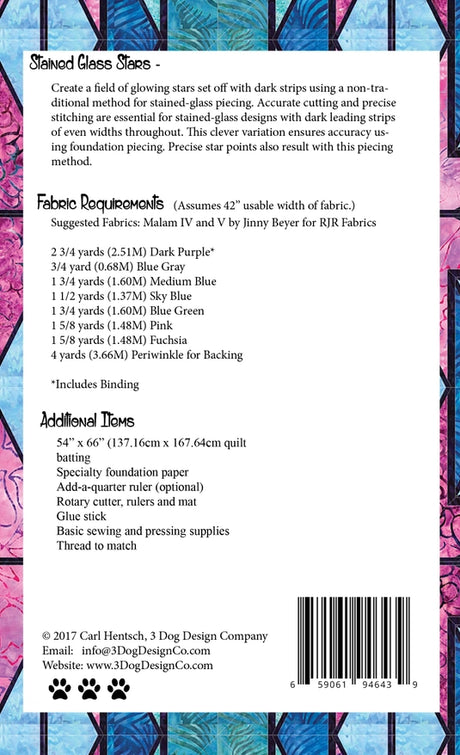 Stained Glass Stars -

Create a field of glowing stars set off with dark strips using a non-traditional method for stained-glass piecing. Accurate cutting and precise stitching are essential for stained-glass designs with dark leading strips of even widths throughout. This clever variation ensures accuracy using foundation piecing. Precise star points also result with this piecing method.

Fabric Requirements (Assumes 42" usable width of fabric.)
Suggested Fabrics: Malam IV and V by Jinny Beyer for RJR Fabrics

2 3/4 yards (2.51M) Dark Purple*
3/4 yard (0.68M) Blue Gray
1 3/4 yards (1.60M) Medium Blue
1 1/2 yards (1.37M) Sky Blue
1 3/4 yards (1.60M) Blue Green
1 5/8 yards (1.48M) Pink
1 5/8 yards (1.48M) Fuchsia
4 yards (3.66M) Periwinkle for Backing

*Includes Binding

Additional Items
54" x 66" (137.16cm x 167.64cm quilt batting
Specialty foundation paper
Add-a-quarter ruler (optional)
Rotary cutter, rulers and mat
Glue stick
Basic sewing and pressing supplies
Thread to match

© 2017 Carl Hentsch, 3 Dog Design Company
Email: info@3DogDesignCo.com
Website: www.3DogDesignCo.com

6 59061 94643 9